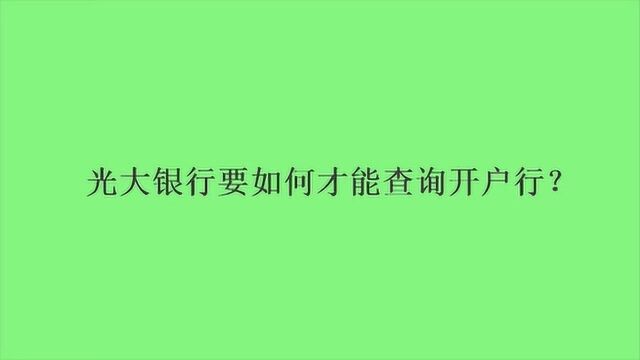 光大银行要如何才能查询开户行？